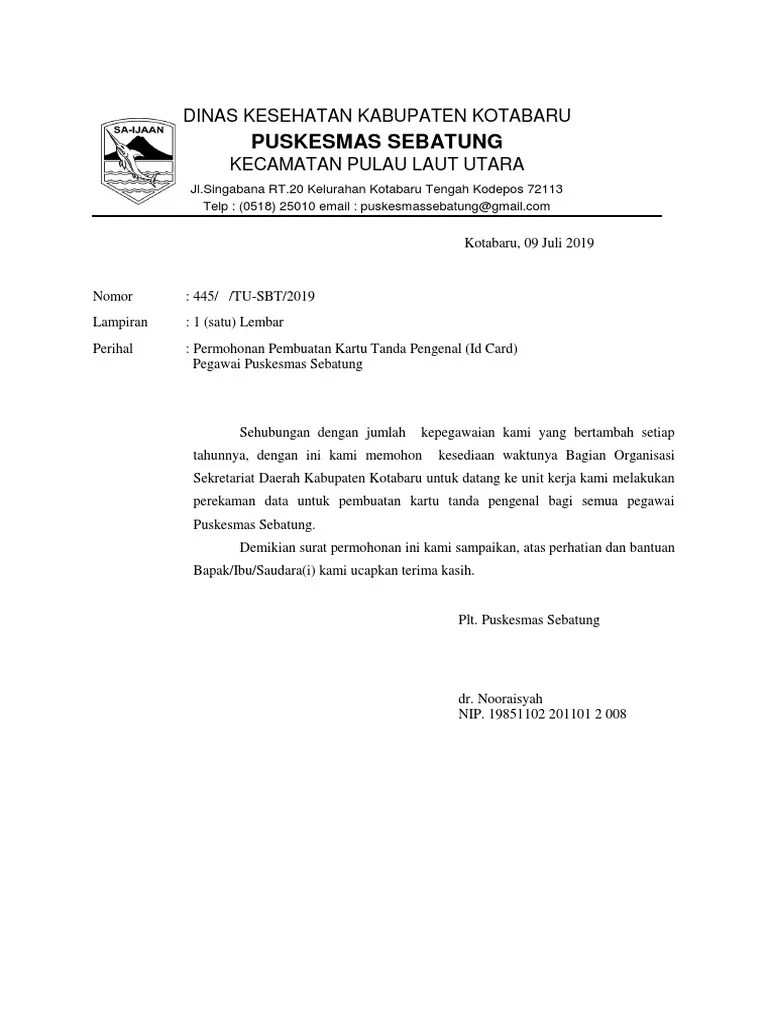 SA-IJAAN

DINAS KESEHATAN KABUPATEN KOTABARU
PUSKESMAS SEBATUNG
KECAMATAN PULAU LAUT UTARA
Jl.Singabana RT.20 Kelurahan Kotabaru Tengah Kodepos 72113
Telp : (0518) 25010 email : puskesmassebatung@gmail.com

Kotabaru, 09 Juli 2019

Nomor : 445/ /TU-SBT/2019
Lampiran : 1 (satu) Lembar
Perihal : Permohonan Pembuatan Kartu Tanda Pengenal (Id Card) Pegawai Puskesmas Sebatung

Sehubungan dengan jumlah kepegawaian kami yang bertambah setiap tahunnya, dengan ini kami memohon kesediaan waktunya Bagian Organisasi Sekretariat Daerah Kabupaten Kotabaru untuk datang ke unit kerja kami melakukan perekaman data untuk pembuatan kartu tanda pengenal bagi semua pegawai Puskesmas Sebatung.

Demikian surat permohonan ini kami sampaikan, atas perhatian dan bantuan Bapak/Ibu/Saudara(i) kami ucapkan terima kasih.

Plt. Puskesmas Sebatung

dr. Nooraisyah
NIP. 19851102 201101 2 008